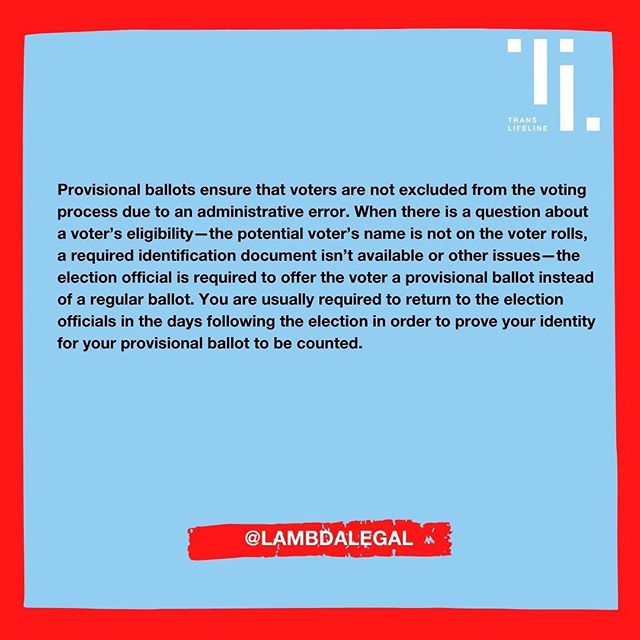 TRANS
LIFELINE

Provisional ballots ensure that voters are not excluded from the voting process due to an administrative error. When there is a question about a voter's eligibility—the potential voter's name is not on the voter rolls, a required identification document isn't available or other issues—the election official is required to offer the voter a provisional ballot instead of a regular ballot. You are usually required to return to the election officials in the days following the election in order to prove your identity for your provisional ballot to be counted.

@LAMBDALEGAL